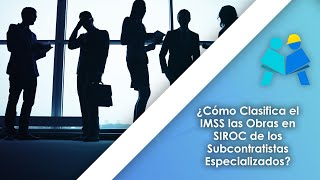 ¿Cómo Clasifica el IMSS las Obras en SIROC de los Subcontratistas Especializados?